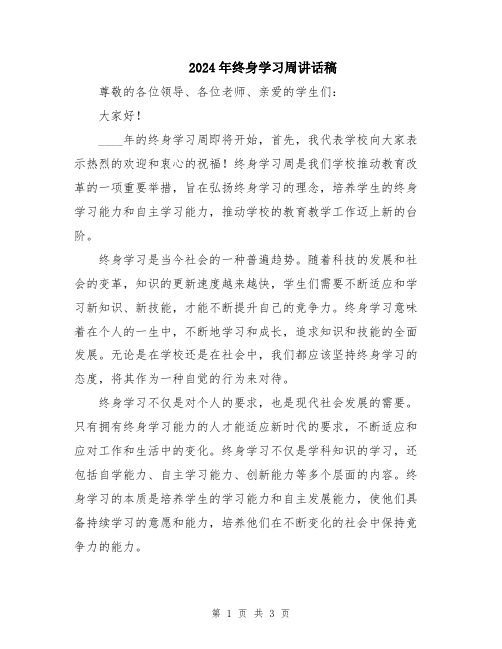 2024年终身学习周讲话稿

尊敬的各位领导、各位老师、亲爱的学生们：

大家好！

____年的终身学习周即将开始，首先，我代表学校向大家表示热烈的欢迎和衷心的祝福！终身学习周是我们学校推动教育改革的一项重要举措，旨在弘扬终身学习的理念，培养学生的终身学习能力和自主学习能力，推动学校的教育教学工作迈上新的台阶。

终身学习是当今社会的一种普遍趋势。随着科技的发展和社会的变革，知识的更新速度越来越快，学生们需要不断适应和学习新知识、新技能，才能不断提升自己的竞争力。终身学习意味着在个人的一生中，不断地学习和成长，追求知识和技能的全面发展。无论是在学校还是在社会中，我们都应该坚持终身学习的态度，将其作为一种自觉的行为来对待。

终身学习不仅是对个人的要求，也是现代社会发展的需要。只有拥有终身学习能力的人才能适应新时代的要求，不断适应和应对工作和生活中的变化。终身学习不仅是学科知识的学习，还包括自学能力、自主学习能力、创新能力等多个层面的内容。终身学习的本质是培养学生的学习能力和自主发展能力，使他们具备持续学习的意愿和能力，培养他们在不断变化的社会中保持竞争力的能力。

第 1 页 共 3 页